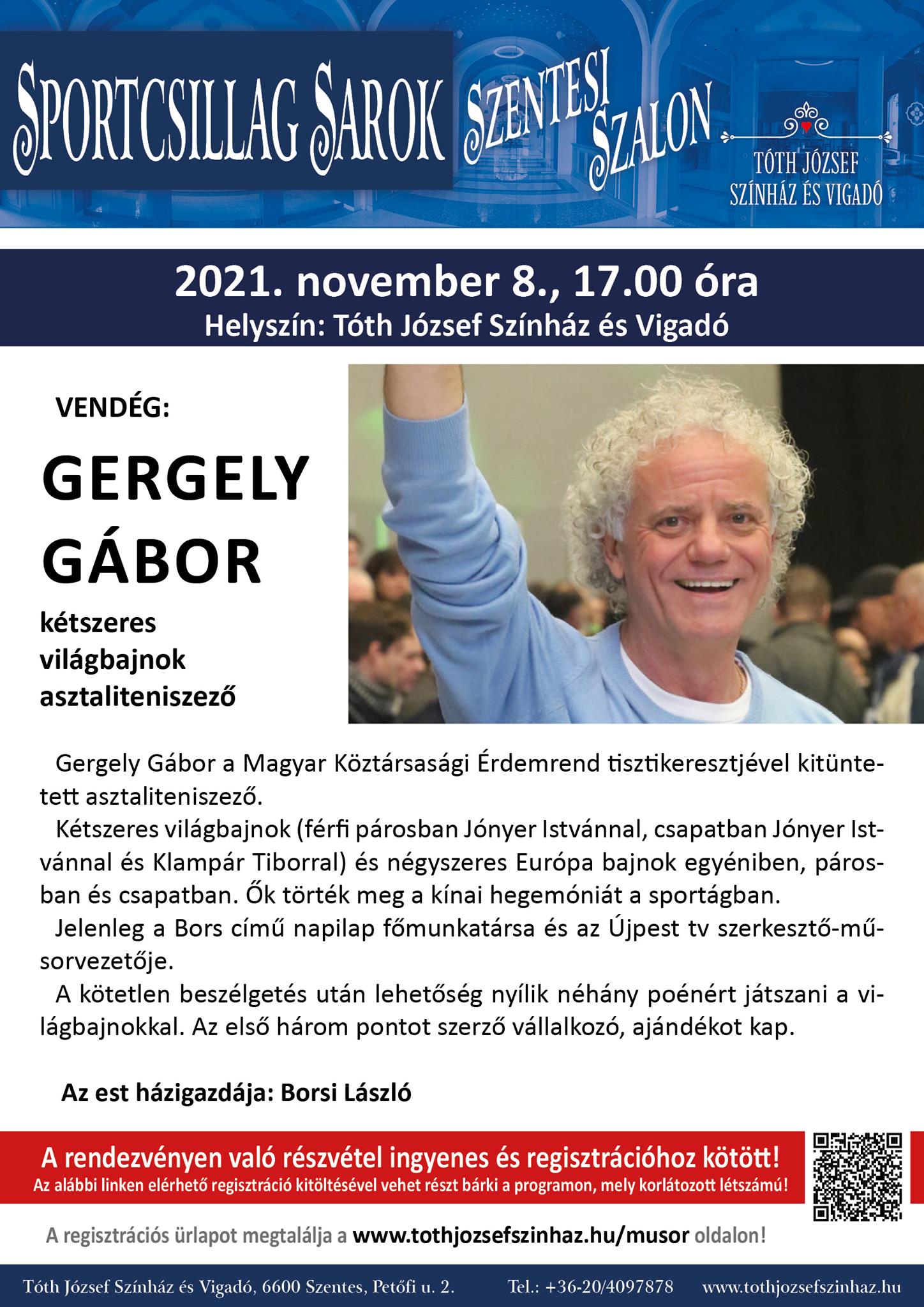 SPORTCSILLAG SAROK SZENTESI SZALON

TÓTH JÓZSEF SZÍNHÁZ ÉS VIGADÓ

2021. november 8., 17.00 óra
Helyszín: Tóth József Színház és Vigadó

VENDÉG:

GERGELY GÁBOR

kétszeres világbajnok asztaliteniszező

Gergely Gábor a Magyar Köztársasági Érdemrend tisztikeresztjével kitüntetett asztaliteniszező.

Kétszeres világbajnok (férfi párosban Jónyer Istvánnal, csapatban Jónyer Istvánnal és Klampár Tiborral) és négyszeres Európa bajnok egyéniben, párosban és csapatban. Ők törték meg a kínai hegemóniát a sportágban.

Jelenleg a Bors című napilap főmunkatársa és az Újpest tv szerkesztő-műsorvezetője.

A kötetlen beszélgetés után lehetőség nyílik néhány poénért játszani a világbajnokkal. Az első három pontot szerző vállalkozó, ajándékot kap.

Az est házigazdája: Borsi László

A rendezvényen való részvétel ingyenes és regisztrációhoz kötött!
Az alábbi linken elérhető regisztráció kitöltésével vehet részt bárki a programon, mely korlátozott létszámú!

A regisztrációs űrlapot megtalálja a www.tothjozsefszinhaz.hu/musor oldalon!

Tóth József Színház és Vigadó, 6600 Szentes, Petőfi u. 2. Tel.: +36-20/4097878 www.tothjozsefszinhaz.hu